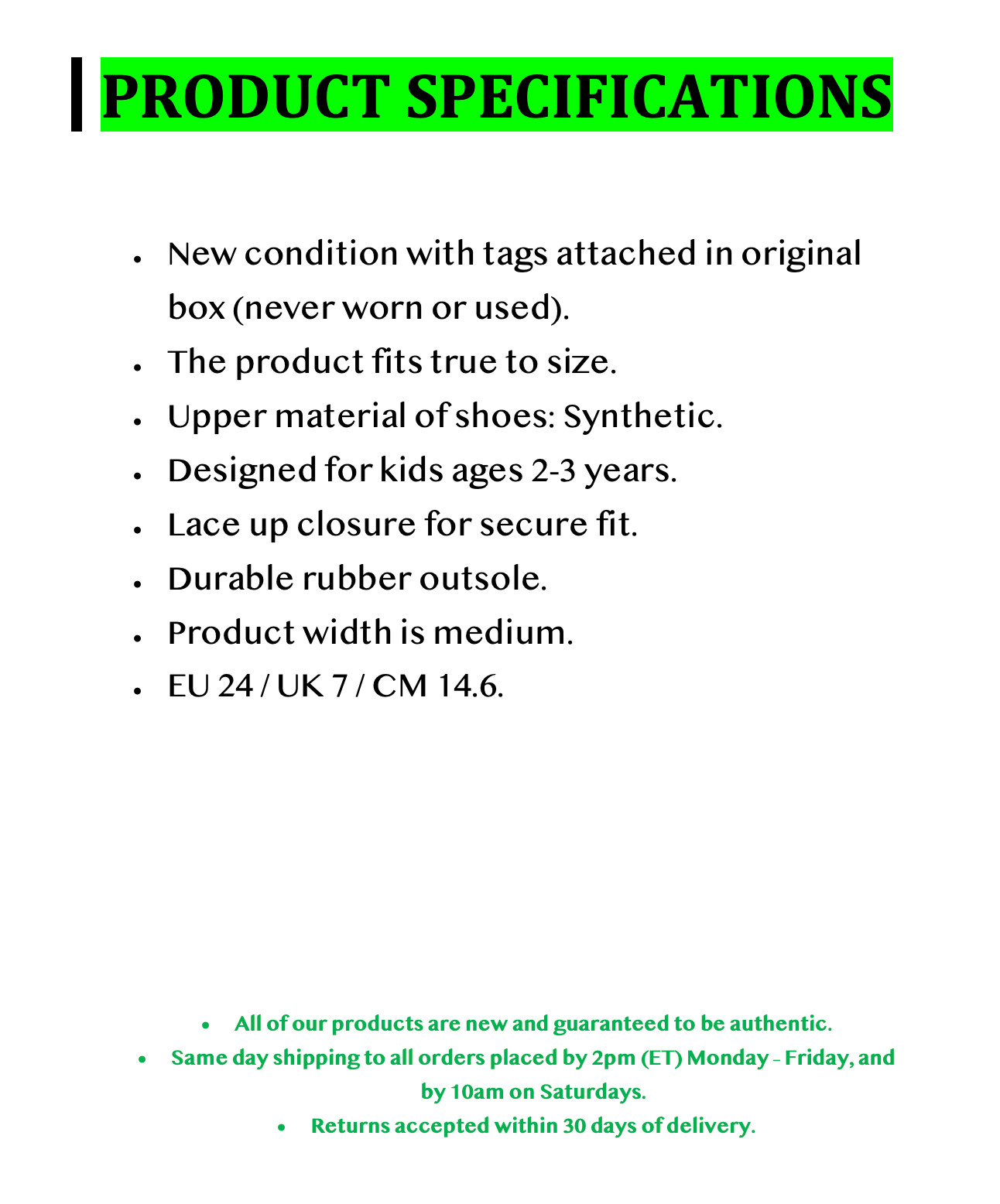 PRODUCT SPECIFICATIONS

- New condition with tags attached in original box (never worn or used).
- The product fits true to size.
- Upper material of shoes: Synthetic.
- Designed for kids ages 2-3 years.
- Lace up closure for secure fit.
- Durable rubber outsole.
- Product width is medium.
- EU 24 / UK 7 / CM 14.6.

- All of our products are new and guaranteed to be authentic.
- Same day shipping to all orders placed by 2pm (ET) Monday - Friday, and by 10am on Saturdays.
- Returns accepted within 30 days of delivery.